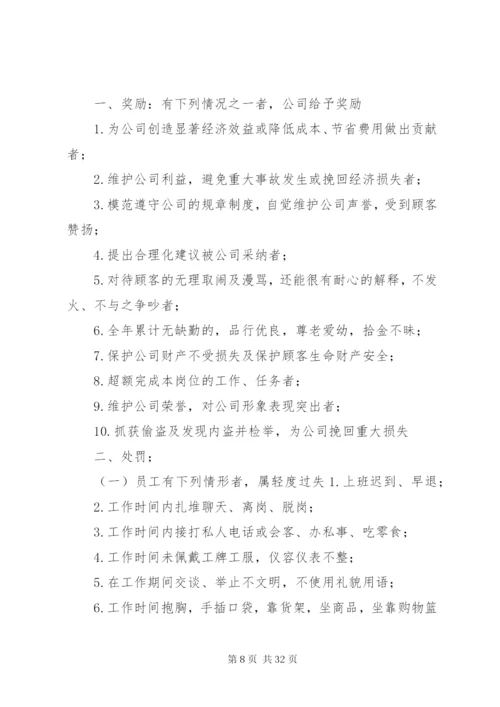 一、奖励：有下列情况之一者，公司给予奖励

1.为公司创造显著经济效益或降低成本、节省费用做出贡献者；

2.维护公司利益，避免重大事故发生或挽回经济损失者；

3.模范遵守公司的规章制度，自觉维护公司声誉，受到顾客赞扬；

4.提出合理化建议被公司采纳者；

5.对待顾客的无理取闹及漫骂，还能很有耐心的解释，不发火、不与之争吵者；

6.全年累计无缺勤的，品行优良，尊老爱幼，拾金不昧；

7.保护公司财产不受损失及保护顾客生命财产安全；

8.超额完成本岗位的工作、任务者；

9.维护公司荣誉，对公司形象表现突出者；

10.抓获偷盗及发现内盗并检举，为公司挽回重大损失

二、处罚：

（一）员工有下列情形者，属轻度过失 1.上班迟到、早退；

2.工作时间内扎堆聊天、离岗、脱岗；

3.工作时间内接打私人电话或会客、办私事、吃零食；

4.工作时间未佩戴工牌工服，仪容仪表不整；

5.在工作期间交谈、举止不文明，不使用礼貌用语；

6.工作时间抱胸，手插口袋，靠货架，坐商品，坐靠购物篮

第 8 页 共 32 页